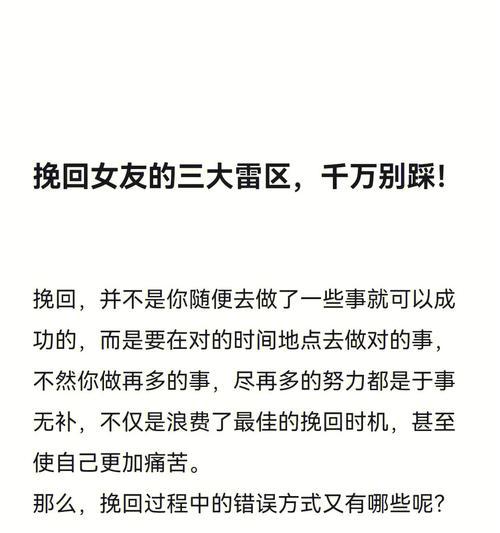 挽回女友的三大雷区，千万别踩！

挽回，并不是你随便去做了一些事就可以成功的，而是要在对的时间地点去做对的事，不然你做再多的事，尽再多的努力都是于事无补，不仅是浪费了最佳的挽回时机，甚至使自己更加痛苦。
那么，挽回过程中的错误方式又有哪些呢？